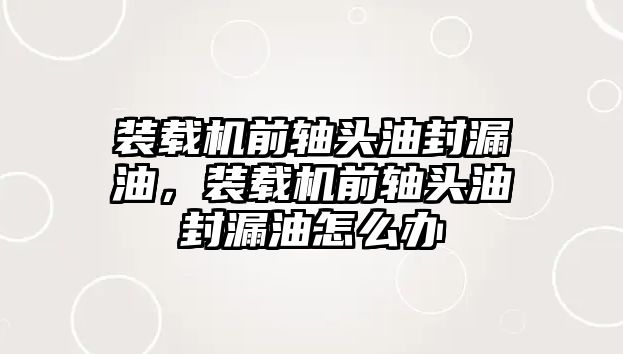 装载机前轴头油封漏油，装载机前轴头油封漏油怎么办